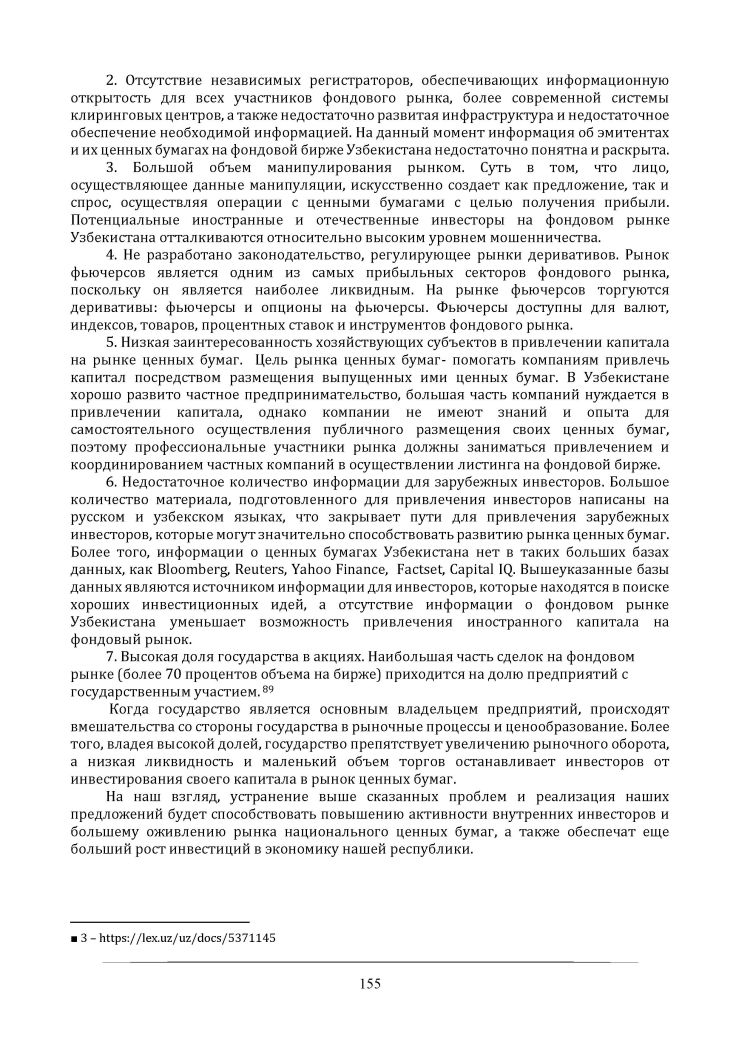 2. Отсутствие независимых регистраторов, обеспечивающих информационную открытость для всех участников фондового рынка, более современной системы клиринговых центров, а также недостаточно развитая инфраструктура и недостаточное обеспечение необходимой информацией. На данный момент информация об эмитентах и их ценных бумагах на фондовой бирже Узбекистана недостаточно понятна и раскрыта.

3. Большой объем манипулирования рынком. Суть в том, что лицо, осуществляющее данные манипуляции, искусственно создает как предложение, так и спрос, осуществляя операции с ценными бумагами с целью получения прибыли. Потенциальные иностранные и отечественные инвесторы на фондовом рынке Узбекистана отталкиваются относительно высоким уровнем мошенничества.

4. Не разработано законодательство, регулирующее рынки деривативов. Рынок фьючерсов является одним из самых прибыльных секторов фондового рынка, поскольку он является наиболее ликвидным. На рынке фьючерсов торгуются деривативы: фьючерсы и опционы на фьючерсы. Фьючерсы доступны для валют, индексов, товаров, процентных ставок и инструментов фондового рынка.

5. Низкая заинтересованность хозяйствующих субъектов в привлечении капитала на рынке ценных бумаг. Цель рынка ценных бумаг- помогать компаниям привлечь капитал посредством размещения выпущенных ими ценных бумаг. В Узбекистане хорошо развито частное предпринимательство, большая часть компаний нуждается в привлечении капитала, однако компании не имеют знаний и опыта для самостоятельного осуществления публичного размещения своих ценных бумаг, поэтому профессиональные участники рынка должны заниматься привлечением и координированием частных компаний в осуществлении листинга на фондовой бирже.

6. Недостаточное количество информации для зарубежных инвесторов. Большое количество материала, подготовленного для привлечения инвесторов написаны на русском и узбекском языках, что закрывает пути для привлечения зарубежных инвесторов, которые могут значительно способствовать развитию рынка ценных бумаг. Более того, информации о ценных бумагах Узбекистана нет в таких больших базах данных, как Bloomberg, Reuters, Yahoo Finance, Factset, Capital IQ. Вышеуказанные базы данных являются источником информации для инвесторов, которые находятся в поиске хороших инвестиционных идей, а отсутствие информации о фондовом рынке Узбекистана уменьшает возможность привлечения иностранного капитала на фондовый рынок.

7. Высокая доля государства в акциях. Наибольшая часть сделок на фондовом рынке (более 70 процентов объема на бирже) приходится на долю предприятий с государственным участием. $^{89}$

Когда государство является основным владельцем предприятий, происходят вмешательства со стороны государства в рыночные процессы и ценообразование. Более того, владея высокой долей, государство препятствует увеличению рыночного оборота, а низкая ликвидность и маленький объем торгов останавливает инвесторов от инвестирования своего капитала в рынок ценных бумаг.

На наш взгляд, устранение выше сказанных проблем и реализация наших предложений будет способствовать повышению активности внутренних инвесторов и большему оживлению рынка национального ценных бумаг, а также обеспечат еще больший рост инвестиций в экономику нашей республики.

■ 3 – https://lex.uz/uz/docs/5371145

155